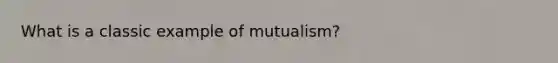 What is a classic example of mutualism?